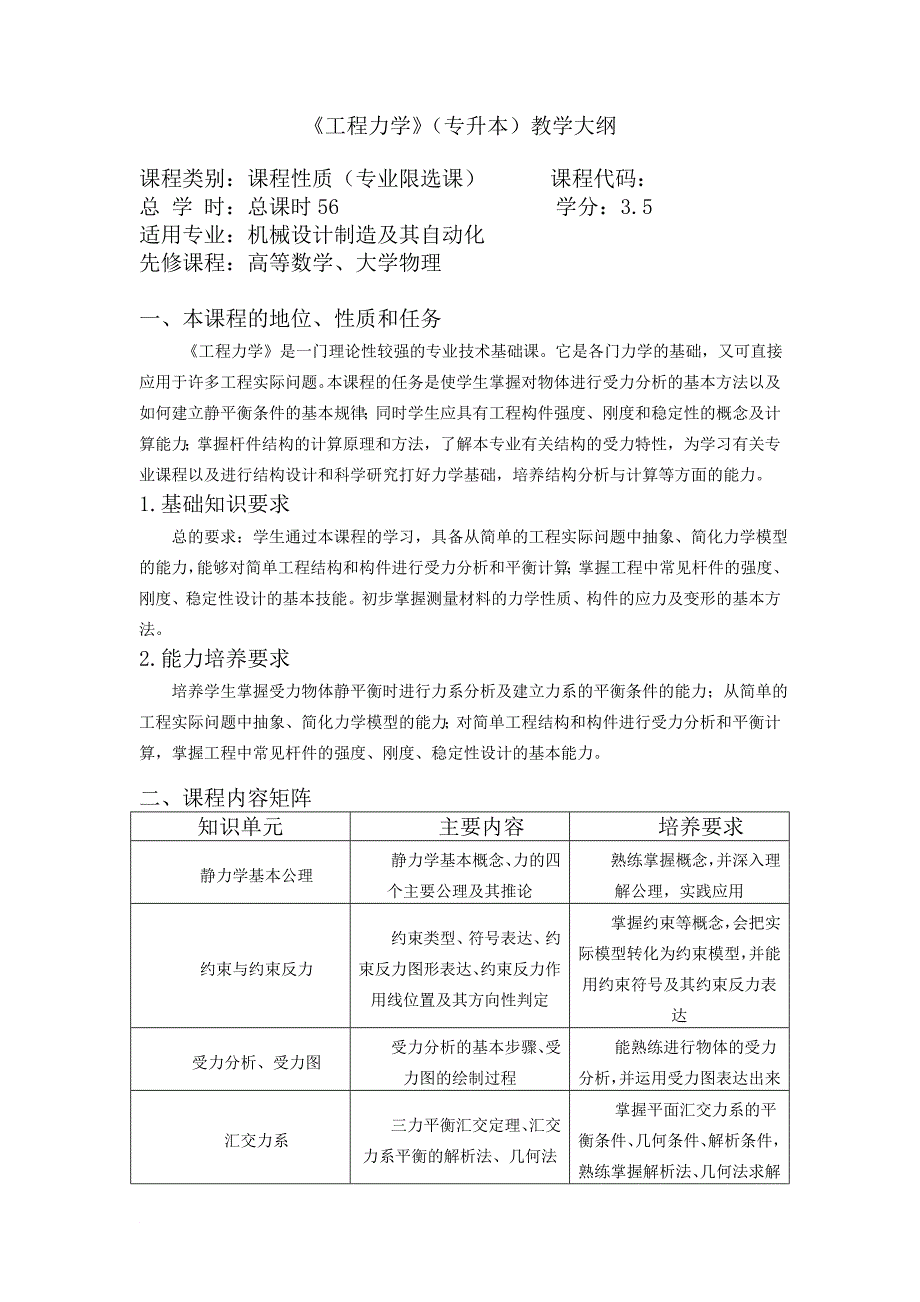 《工程力学》（专升本）教学大纲

课程类别：课程性质（专业限选课）　　　课程代码：
总　学　时：总课时 56　　　　　　　　　学分：3.5
适用专业：机械设计制造及其自动化
先修课程：高等数学、大学物理

一、本课程的地位、性质和任务

《工程力学》是一门理论性较强的专业技术基础课。它是各门力学的基础，又可直接应用于许多工程实际问题。本课程的任务是使学生掌握对物体进行受力分析的基本方法以及如何建立静平衡条件的基本规律；同时学生应具有工程构件强度、刚度和稳定性的概念及计算能力；掌握杆件结构的计算原理和方法，了解本专业有关结构的受力特性，为学习有关专业课程以及进行结构设计和科学研究打好力学基础，培养结构分析与计算等方面的能力。

1.基础知识要求

总的要求：学生通过本课程的学习，具备从简单的工程实际问题中抽象、简化力学模型的能力，能够对简单工程结构和构件进行受力分析和平衡计算；掌握工程中常见杆件的强度、刚度、稳定性设计的基本技能。初步掌握测量材料的力学性质、构件的应力及变形的基本方法。

2.能力培养要求

培养学生掌握受力物体静平衡时进行力系分析及建立力系的平衡条件的能力；从简单的工程实际问题中抽象、简化力学模型的能力；对简单工程结构和构件进行受力分析和平衡计算，掌握工程中常见杆件的强度、刚度、稳定性设计的基本能力。

二、课程内容矩阵

| 知识单元 | 主要内容 | 培养要求 |
|---|---|---|
| 静力学基本公理 | 静力学基本概念、力的四个主要公理及其推论 | 熟练掌握概念，并深入理解公理，实践应用 |
| 约束与约束反力 | 约束类型、符号表达、约束反力图形表达、约束反力作用线位置及其方向性判定 | 掌握约束等概念，会把实际模型转化为约束模型，并能用约束符号及其约束反力表达 |
| 受力分析、受力图 | 受力分析的基本步骤、受力图的绘制过程 | 能熟练进行物体的受力分析，并运用受力图表达出来 |
| 汇交力系 | 三力平衡汇交定理、汇交力系平衡的解析法、几何法 | 掌握平面汇交力系的平衡条件、几何条件、解析条件，熟练掌握解析法、几何法求解 |